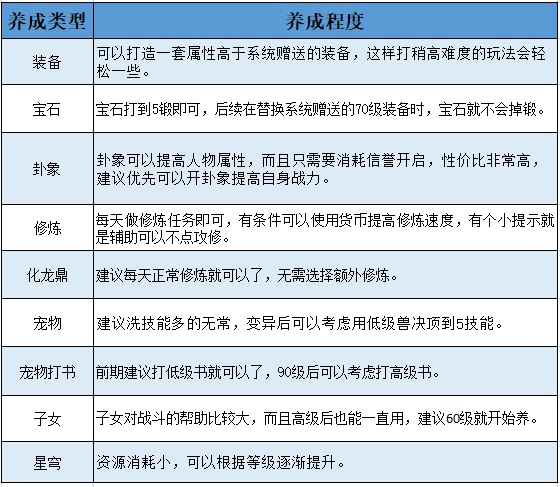 | 养成类型 | 养成程度 |
|---|---|
| 装备 | 可以打造一套属性高于系统赠送的装备，这样打稍高难度的玩法会轻松一些。 |
| 宝石 | 宝石打到5锻即可，后续在替换系统赠送的70级装备时，宝石就不会掉锻。 |
| 卦象 | 卦象可以提高人物属性，而且只需要消耗信誉开启，性价比非常高，建议优先可以开卦象提高自身战力。 |
| 修炼 | 每天做修炼任务即可，有条件可以使用货币提高修炼速度，有个小提示就是辅助可以不点攻修。 |
| 化龙鼎 | 建议每天正常修炼就可以了，无需选择额外修炼。 |
| 宠物 | 建议洗技能多的无常，变异后可以考虑用低级兽决顶到5技能。 |
| 宠物打书 | 前期建议打低级书就可以了，90级后可以考虑打高级书。 |
| 子女 | 子女对战斗的帮助比较大，而且高级后也能一直用，建议60级就开始养。 |
| 星穹 | 资源消耗小，可以根据等级逐渐提升。 |